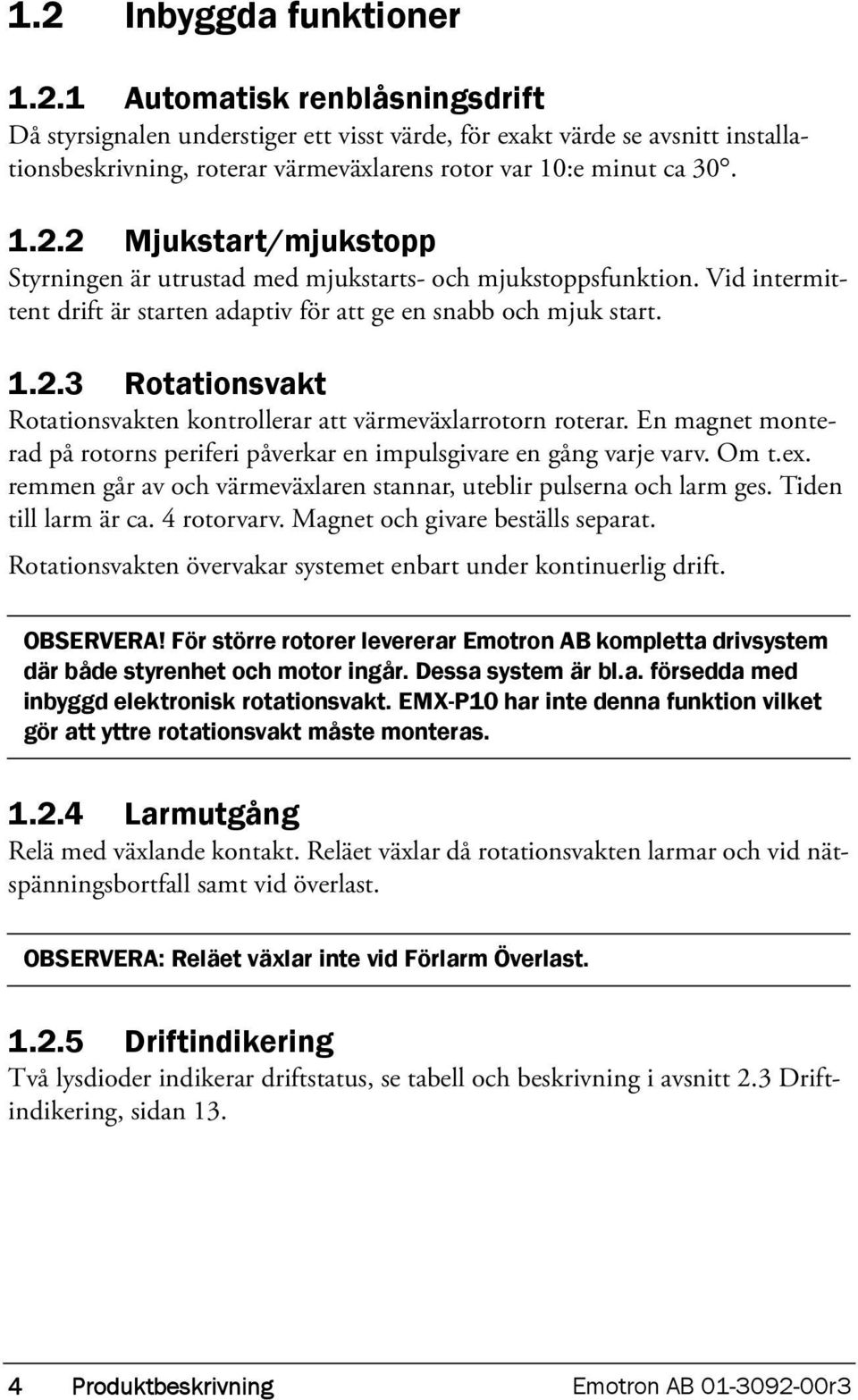 1.2 Inbyggda funktioner

1.2.1 Automatisk renblåsningsdrift

Då styrsignalen understiger ett visst värde, för exakt värde se avsnitt installationsbeskrivning, roterar värmeväxlarens rotor var 10:e minut ca 30°.

1.2.2 Mjukstart/mjukstopp

Styrningen är utrustad med mjukstarts- och mjukstoppsfunktion. Vid intermittent drift är starten adaptiv för att ge en snabb och mjuk start.

1.2.3 Rotationsvakt

Rotationsvakten kontrollerar att värmeväxlarrotorn roterar. En magnet monterad på rotorns periferi påverkar en impulsgivare en gång varje varv. Om t.ex. remmen går av och värmeväxlaren stannar, uteblir pulserna och larm ges. Tiden till larm är ca. 4 rotorvarv. Magnet och givare beställs separat.

Rotationsvakten övervakar systemet enbart under kontinuerlig drift.

OBSERVERA! För större rotorer levererar Emotron AB kompletta drivsystem där både styrenhet och motor ingår. Dessa system är bl.a. försedda med inbyggd elektronisk rotationsvakt. EMX-P10 har inte denna funktion vilket gör att yttre rotationsvakt måste monteras.

1.2.4 Larmutgång

Relä med växlande kontakt. Reläet växlar då rotationsvakten larmar och vid nätspänningsbortfall samt vid överlast.

OBSERVERA: Reläet växlar inte vid Förlarm Överlast.

1.2.5 Driftindikering

Två lysdioder indikerar driftstatus, se tabell och beskrivning i avsnitt 2.3 Driftindikering, sidan 13.

4 Produktbeskrivning Emotron AB 01-3092-00r3